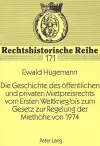 Rechtshistorische Reihe
171

Ewald Hügemann

Die Geschichte des öffentlichen und privaten Mietpreisrechts vom Ersten Weltkrieg bis zum Gesetz zur Regelung der Miethöhe von 1974

Peter Lang